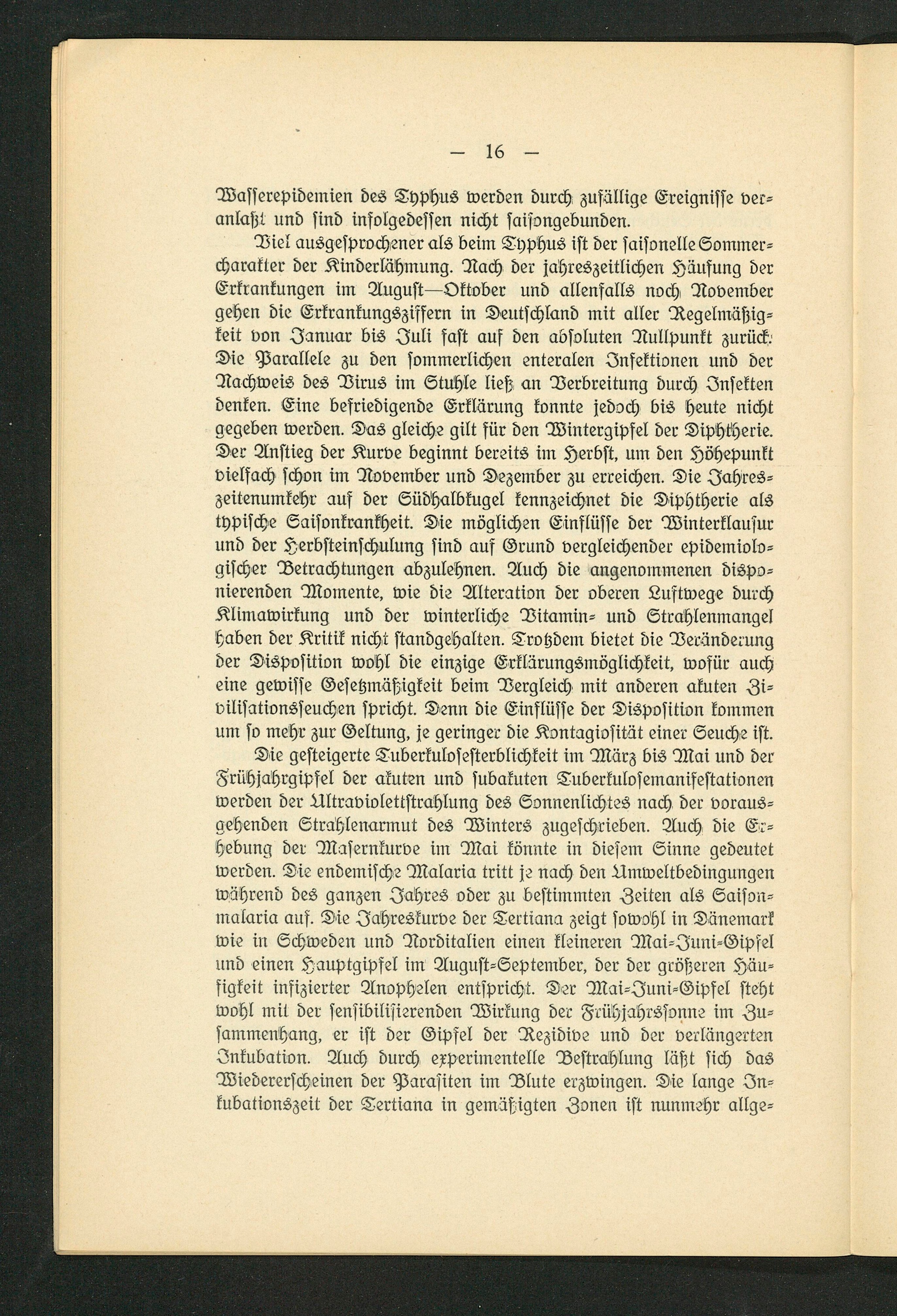 — 16 —

Wasserepidemien des Typhus werden durch zufällige Ereignisse veranlaßt und sind infolgedessen nicht saisongebunden.

Viel ausgesprochener als beim Typhus ist der saisonelle Sommercharakter der Kinderlähmung. Nach der jahreszeitlichen Häufung der Erkrankungen im August—Oktober und allenfalls noch November gehen die Erkrankungsziffern in Deutschland mit aller Regelmäßigkeit von Januar bis Juli fast auf den absoluten Nullpunkt zurück. Die Parallele zu den sommerlichen enteralen Infektionen und der Nachweis des Virus im Stuhle ließ an Verbreitung durch Insekten denken. Eine befriedigende Erklärung konnte jedoch bis heute nicht gegeben werden. Das gleiche gilt für den Wintergipfel der Diphtherie. Der Anstieg der Kurve beginnt bereits im Herbst, um den Höhepunkt vielfach schon im November und Dezember zu erreichen. Die Jahreszeitenumkehr auf der Südhalbkugel kennzeichnet die Diphtherie als typische Saisonkrankheit. Die möglichen Einflüsse der Winterklausur und der Herbsteinschulung sind auf Grund vergleichender epidemiologischer Betrachtungen abzulehnen. Auch die angenommenen disponierenden Momente, wie die Alteration der oberen Luftwege durch Klimawirkung und der winterliche Vitamin- und Strahlenmangel haben der Kritik nicht standgehalten. Trotzdem bietet die Veränderung der Disposition wohl die einzige Erklärungsmöglichkeit, wofür auch eine gewisse Gesetzmäßigkeit beim Vergleich mit anderen akuten Zivilisationsseuchen spricht. Denn die Einflüsse der Disposition kommen um so mehr zur Geltung, je geringer die Kontagiosität einer Seuche ist.

Die gesteigerte Tuberkulosesterblichkeit im März bis Mai und der Frühjahrgipfel der akuten und subakuten Tuberkulosemanifestationen werden der Ultraviolettstrahlung des Sonnenlichtes nach der vorausgehenden Strahlenarmut des Winters zugeschrieben. Auch die Erhebung der Masernkurve im Mai könnte in diesem Sinne gedeutet werden. Die endemische Malaria tritt je nach den Umweltbedingungen während des ganzen Jahres oder zu bestimmten Zeiten als Saisonmalaria auf. Die Jahreskurve der Tertiana zeigt sowohl in Dänemark wie in Schweden und Norditalien einen kleineren Mai-Juni-Gipfel und einen Hauptgipfel im August-September, der der größeren Häufigkeit infizierter Anophelen entspricht. Der Mai-Juni-Gipfel steht wohl mit der sensibilisierenden Wirkung der Frühjahrssonne im Zusammenhang, er ist der Gipfel der Rezidive und der verlängerten Inkubation. Auch durch experimentelle Bestrahlung läßt sich das Wiedererscheinen der Parasiten im Blute erzwingen. Die lange Inkubationszeit der Tertiana in gemäßigten Zonen ist nunmehr allge-